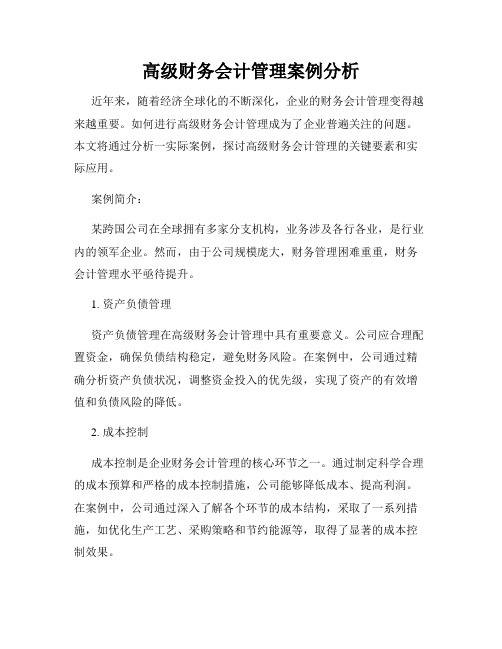 高级财务会计管理案例分析

近年来，随着经济全球化的不断深化，企业的财务会计管理变得越来越重要。如何进行高级财务会计管理成为了企业普遍关注的问题。本文将通过分析一实际案例，探讨高级财务会计管理的关键要素和实际应用。

案例简介：

某跨国公司在全球拥有多家分支机构，业务涉及各行各业，是行业内的领军企业。然而，由于公司规模庞大，财务管理困难重重，财务会计管理水平亟待提升。

1. 资产负债管理

资产负债管理在高级财务会计管理中具有重要意义。公司应合理配置资金，确保负债结构稳定，避免财务风险。在案例中，公司通过精确分析资产负债状况，调整资金投入的优先级，实现了资产的有效增值和负债风险的降低。

2. 成本控制

成本控制是企业财务会计管理的核心环节之一。通过制定科学合理的成本预算和严格的成本控制措施，公司能够降低成本、提高利润。在案例中，公司通过深入了解各个环节的成本结构，采取了一系列措施，如优化生产工艺、采购策略和节约能源等，取得了显著的成本控制效果。